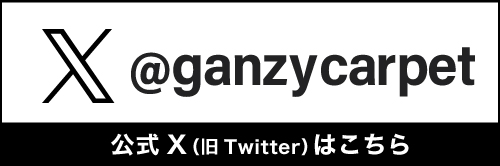 @ganzycarpet

公式 X (旧 Twitter) はこちら